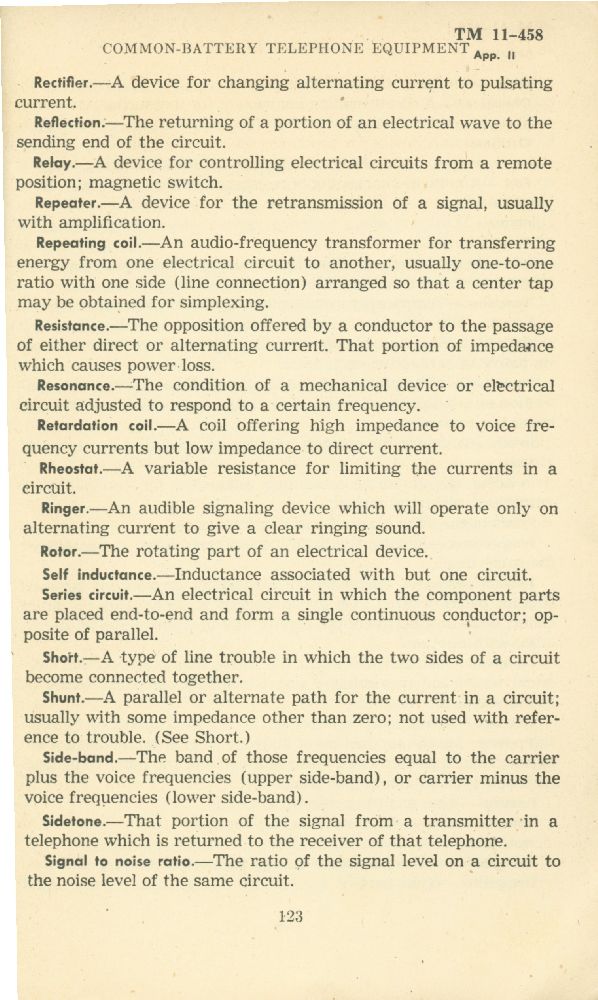 TM 11-458
COMMON-BATTERY TELEPHONE EQUIPMENT App. II

Rectifier.—A device for changing alternating current to pulsating current.

Reflection.—The returning of a portion of an electrical wave to the sending end of the circuit.

Relay.—A device for controlling electrical circuits from a remote position; magnetic switch.

Repeater.—A device for the retransmission of a signal, usually with amplification.

Repeating coil.—An audio-frequency transformer for transferring energy from one electrical circuit to another, usually one-to-one ratio with one side (line connection) arranged so that a center tap may be obtained for simplexing.

Resistance.—The opposition offered by a conductor to the passage of either direct or alternating current. That portion of impedance which causes power loss.

Resonance.—The condition of a mechanical device or electrical circuit adjusted to respond to a certain frequency.

Retardation coil.—A coil offering high impedance to voice frequency currents but low impedance to direct current.

Rheostat.—A variable resistance for limiting the currents in a circuit.

Ringer.—An audible signaling device which will operate only on alternating current to give a clear ringing sound.

Rotor.—The rotating part of an electrical device.

Self inductance.—Inductance associated with but one circuit.

Series circuit.—An electrical circuit in which the component parts are placed end-to-end and form a single continuous conductor; opposite of parallel.

Short.—A type of line trouble in which the two sides of a circuit become connected together.

Shunt.—A parallel or alternate path for the current in a circuit; usually with some impedance other than zero; not used with reference to trouble. (See Short.)

Side-band.—The band of those frequencies equal to the carrier plus the voice frequencies (upper side-band), or carrier minus the voice frequencies (lower side-band).

Sidetone.—That portion of the signal from a transmitter in a telephone which is returned to the receiver of that telephone.

Signal to noise ratio.—The ratio of the signal level on a circuit to the noise level of the same circuit.

123